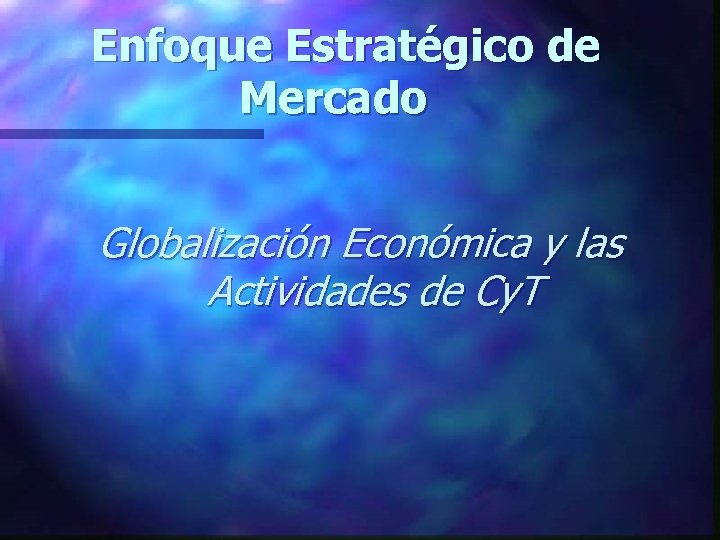 Enfoque Estratégico de Mercado

Globalización Económica y las Actividades de CyT